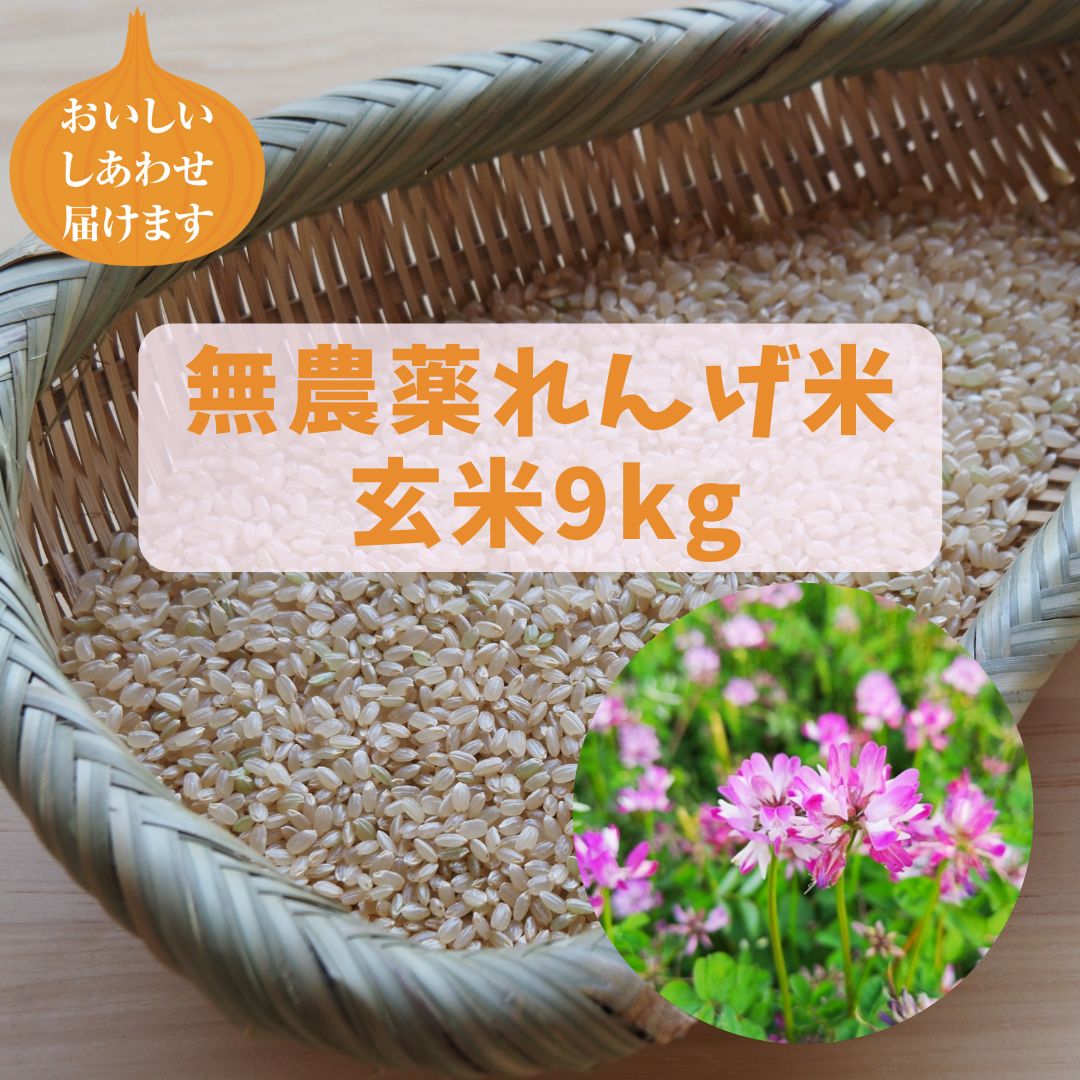 おいしい
しあわせ
届けます

無農薬れんげ米
玄米9kg